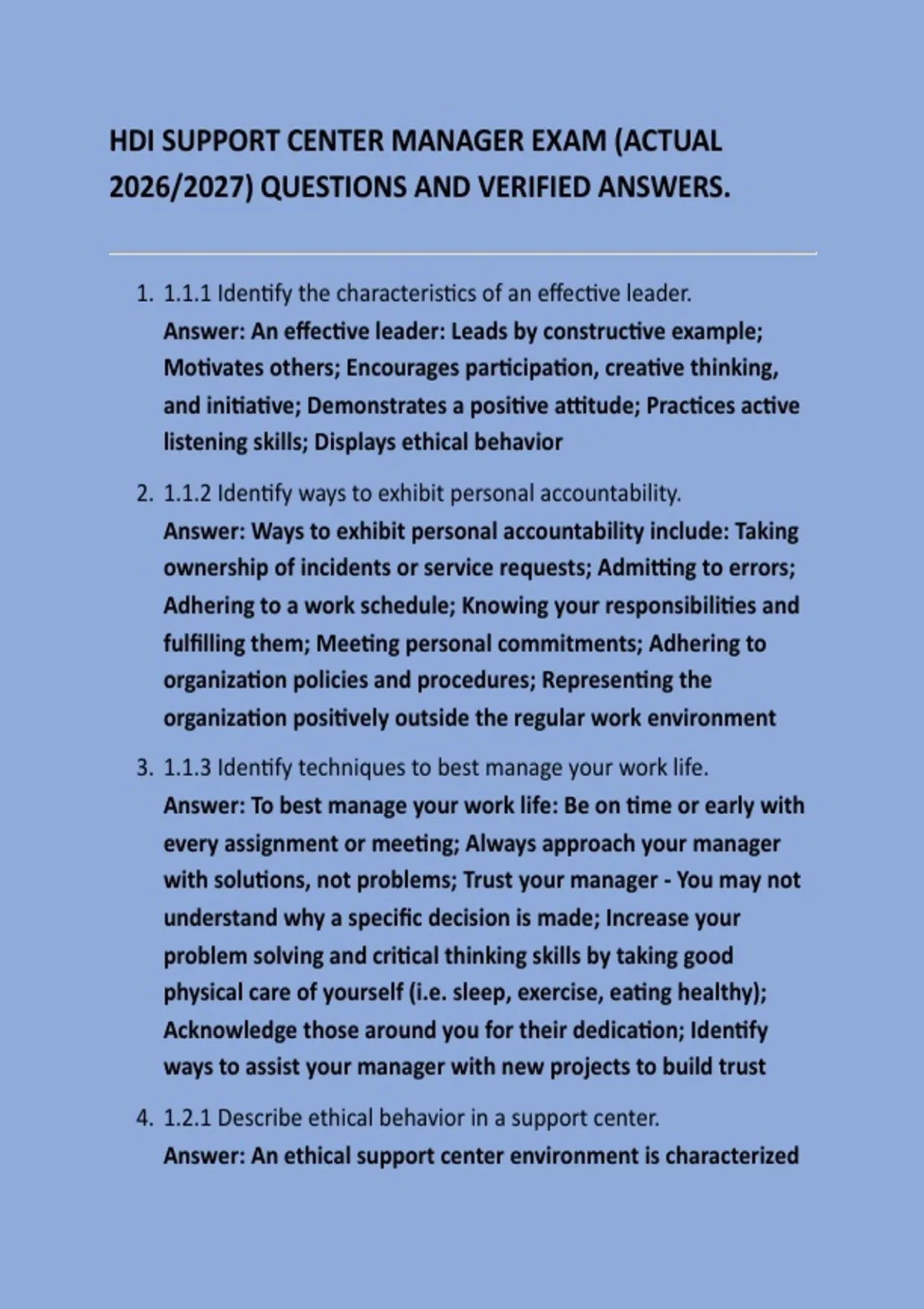 HDI SUPPORT CENTER MANAGER EXAM (ACTUAL 2026/2027) QUESTIONS AND VERIFIED ANSWERS.

1. 1.1.1 Identify the characteristics of an effective leader.
Answer: An effective leader: Leads by constructive example; Motivates others; Encourages participation, creative thinking, and initiative; Demonstrates a positive attitude; Practices active listening skills; Displays ethical behavior

2. 1.1.2 Identify ways to exhibit personal accountability.
Answer: Ways to exhibit personal accountability include: Taking ownership of incidents or service requests; Admitting to errors; Adhering to a work schedule; Knowing your responsibilities and fulfilling them; Meeting personal commitments; Adhering to organization policies and procedures; Representing the organization positively outside the regular work environment

3. 1.1.3 Identify techniques to best manage your work life.
Answer: To best manage your work life: Be on time or early with every assignment or meeting; Always approach your manager with solutions, not problems; Trust your manager - You may not understand why a specific decision is made; Increase your problem solving and critical thinking skills by taking good physical care of yourself (i.e. sleep, exercise, eating healthy); Acknowledge those around you for their dedication; Identify ways to assist your manager with new projects to build trust

4. 1.2.1 Describe ethical behavior in a support center.
Answer: An ethical support center environment is characterized